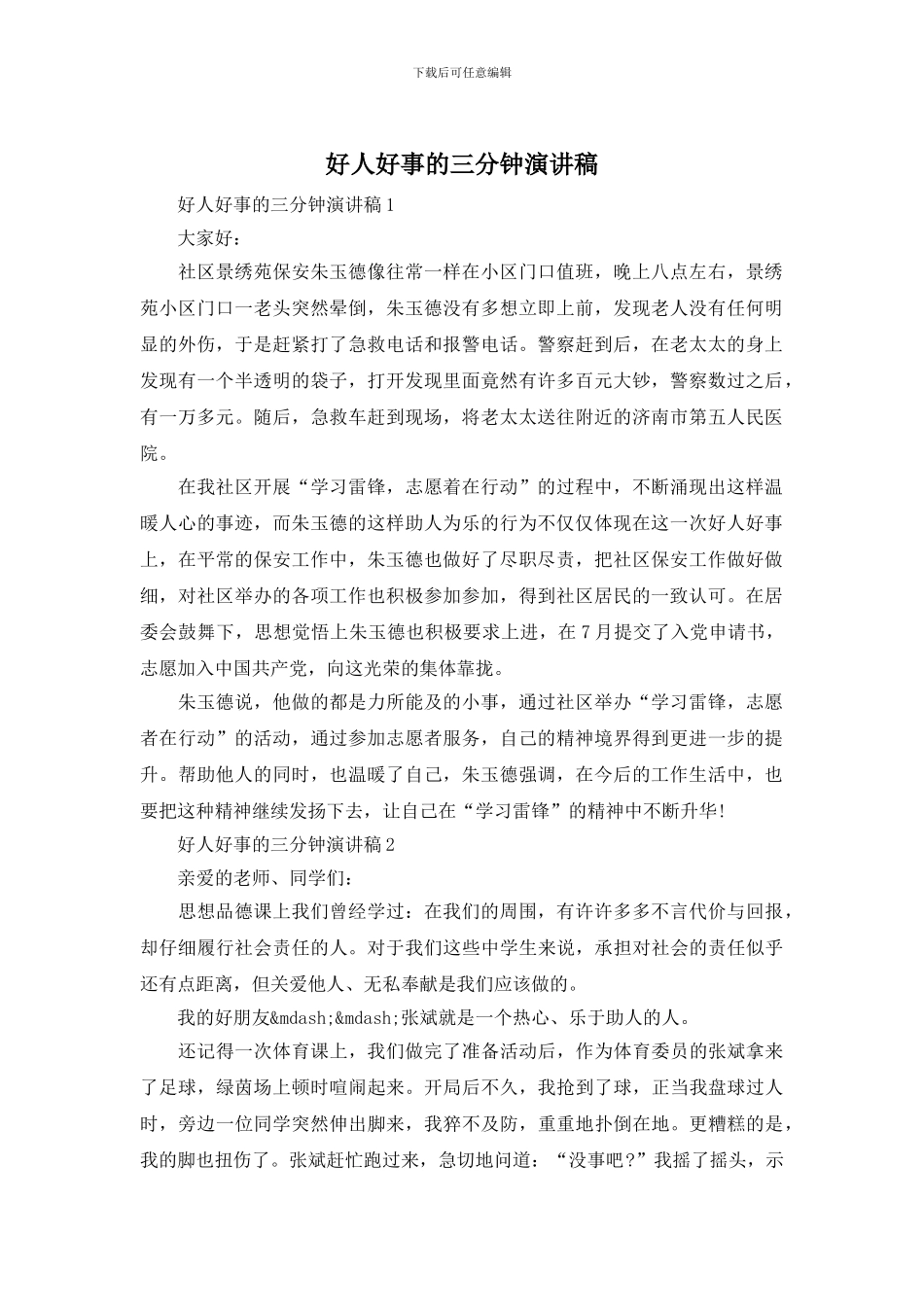 下载后可任意编辑

好人好事的三分钟演讲稿

好人好事的三分钟演讲稿1

大家好：

社区景绣苑保安朱玉德像往常一样在小区门口值班，晚上八点左右，景绣苑小区门口一老头突然晕倒，朱玉德没有多想立即上前，发现老人没有任何明显的外伤，于是赶紧打了急救电话和报警电话。警察赶到后，在老太太的身上发现有一个半透明的袋子，打开发现里面竟然有许多百元大钞，警察数过之后，有一万多元。随后，急救车赶到现场，将老太太送往附近的济南市第五人民医院。

在我社区开展“学习雷锋，志愿着在行动”的过程中，不断涌现出这样温暖人心的事迹，而朱玉德的这样助人为乐的行为不仅仅体现在这一次好人好事上，在平常的保安工作中，朱玉德也做好了尽职尽责，把社区保安工作做好做细，对社区举办的各项工作也积极参加参加，得到社区居民的一致认可。在居委会鼓舞下，思想觉悟上朱玉德也积极要求上进，在7月提交了入党申请书，志愿加入中国共产党，向这光荣的集体靠拢。

朱玉德说，他做的都是力所能及的小事，通过社区举办“学习雷锋，志愿者在行动”的活动，通过参加志愿者服务，自己的精神境界得到更进一步的提升。帮助他人的同时，也温暖了自己，朱玉德强调，在今后的工作生活中，也要把这种精神继续发扬下去，让自己在“学习雷锋”的精神中不断升华!

好人好事的三分钟演讲稿2

亲爱的老师、同学们：

思想品德课上我们曾经学过：在我们的周围，有许许多多不言代价与回报，却仔细履行社会责任的人。对于我们这些中学生来说，承担对社会的责任似乎还有点距离，但关爱他人、无私奉献是我们应该做的。

我的好朋友&mdash;&mdash;张斌就是一个热心、乐于助人的人。

还记得一次体育课上，我们做完了准备活动后，作为体育委员的张斌拿来了足球，绿茵场上顿时喧闹起来。开局后不久，我抢到了球，正当我盘球过人时，旁边一位同学突然伸出脚来，我猝不及防，重重地扑倒在地。更糟糕的是，我的脚也扭伤了。张斌赶忙跑过来，急切地问道：“没事吧？”我摇了摇头，示